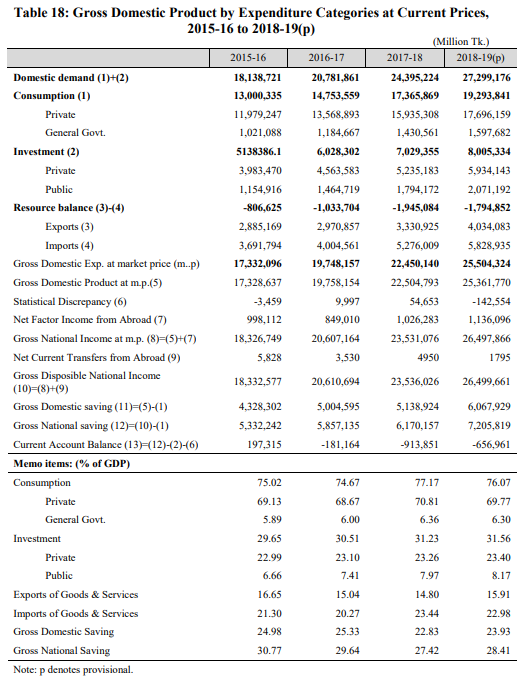 Table 18: Gross Domestic Product by Expenditure Categories at Current Prices, 2015-16 to 2018-19(p)

(Million Tk.)

| | 2015-16 | 2016-17 | 2017-18 | 2018-19(p) |
|---|---|---|---|---|
| Domestic demand (1)+(2) | 18,138,721 | 20,781,861 | 24,395,224 | 27,299,176 |
| Consumption (1) | 13,000,335 | 14,753,559 | 17,365,869 | 19,293,841 |
| Private | 11,979,247 | 13,568,893 | 15,935,308 | 17,696,159 |
| General Govt. | 1,021,088 | 1,184,667 | 1,430,561 | 1,597,682 |
| Investment (2) | 5138386.1 | 6,028,302 | 7,029,355 | 8,005,334 |
| Private | 3,983,470 | 4,563,583 | 5,235,183 | 5,934,143 |
| Public | 1,154,916 | 1,464,719 | 1,794,172 | 2,071,192 |
| Resource balance (3)-(4) | -806,625 | -1,033,704 | -1,945,084 | -1,794,852 |
| Exports (3) | 2,885,169 | 2,970,857 | 3,330,925 | 4,034,083 |
| Imports (4) | 3,691,794 | 4,004,561 | 5,276,009 | 5,828,935 |
| Gross Domestic Exp. at market price (m..p) | 17,332,096 | 19,748,157 | 22,450,140 | 25,504,324 |
| Gross Domestic Product at m.p.(5) | 17,328,637 | 19,758,154 | 22,504,793 | 25,361,770 |
| Statistical Discrepancy (6) | -3,459 | 9,997 | 54,653 | -142,554 |
| Net Factor Income from Abroad (7) | 998,112 | 849,010 | 1,026,283 | 1,136,096 |
| Gross National Income at m.p. (8)=(5)+(7) | 18,326,749 | 20,607,164 | 23,531,076 | 26,497,866 |
| Net Current Transfers from Abroad (9) | 5,828 | 3,530 | 4950 | 1795 |
| Gross Disposible National Income (10)=(8)+(9) | 18,332,577 | 20,610,694 | 23,536,026 | 26,499,661 |
| Gross Domestic saving (11)=(5)-(1) | 4,328,302 | 5,004,595 | 5,138,924 | 6,067,929 |
| Gross National saving (12)=(10)-(1) | 5,332,242 | 5,857,135 | 6,170,157 | 7,205,819 |
| Current Account Balance (13)=(12)-(2)-(6) | 197,315 | -181,164 | -913,851 | -656,961 |
| Memo items: (% of GDP) | | | | |
| Consumption | 75.02 | 74.67 | 77.17 | 76.07 |
| Private | 69.13 | 68.67 | 70.81 | 69.77 |
| General Govt. | 5.89 | 6.00 | 6.36 | 6.30 |
| Investment | 29.65 | 30.51 | 31.23 | 31.56 |
| Private | 22.99 | 23.10 | 23.26 | 23.40 |
| Public | 6.66 | 7.41 | 7.97 | 8.17 |
| Exports of Goods & Services | 16.65 | 15.04 | 14.80 | 15.91 |
| Imports of Goods & Services | 21.30 | 20.27 | 23.44 | 22.98 |
| Gross Domestic Saving | 24.98 | 25.33 | 22.83 | 23.93 |
| Gross National Saving | 30.77 | 29.64 | 27.42 | 28.41 |

Note: p denotes provisional.